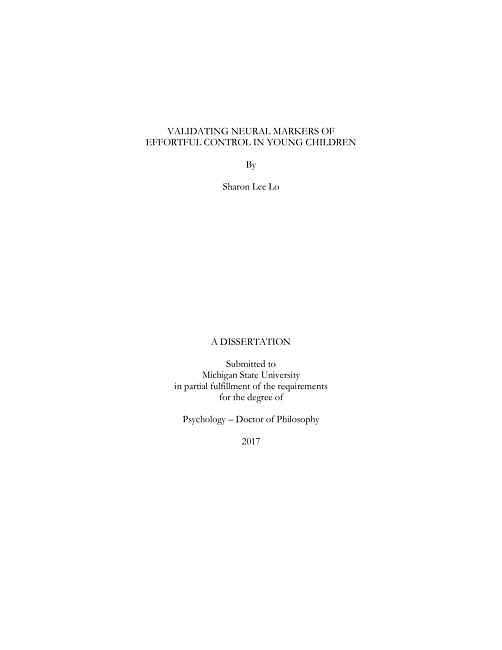 VALIDATING NEURAL MARKERS OF EFFORTFUL CONTROL IN YOUNG CHILDREN

By

Sharon Lee Lo

A DISSERTATION

Submitted to
Michigan State University
in partial fulfillment of the requirements
for the degree of

Psychology – Doctor of Philosophy

2017